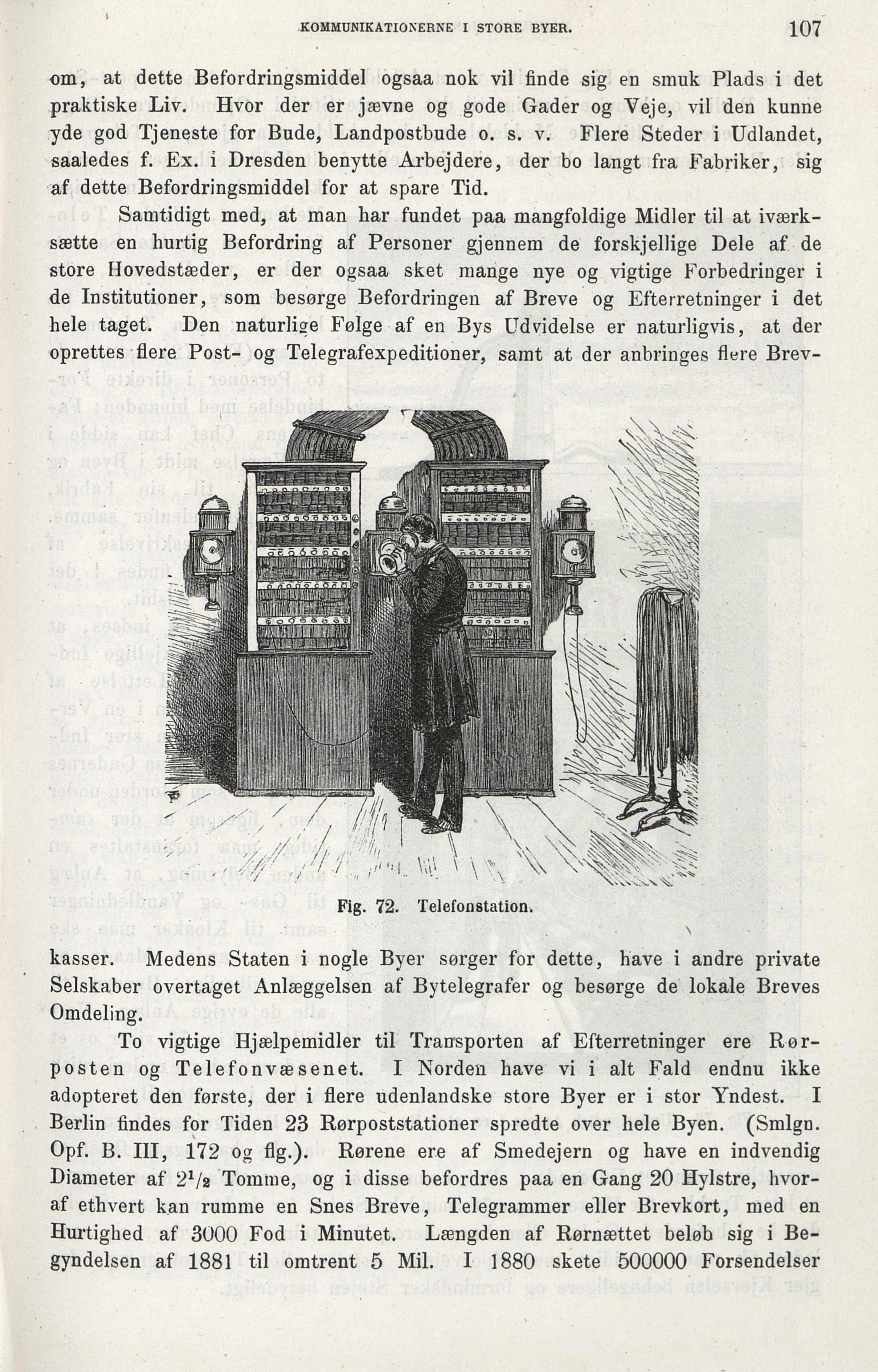 KOMMUNIKATIONERNE I STORE BYER. 107

om, at dette Befordringsmiddel ogsaa nok vil finde sig en smuk Plads i det praktiske Liv. Hvor der er jævne og gode Gader og Veje, vil den kunne yde god Tjeneste for Bude, Landpostbude o. s. v. Flere Steder i Udlandet, saaledes f. Ex. i Dresden benytte Arbejdere, der bo langt fra Fabriker, sig af dette Befordringsmiddel for at spare Tid.

Samtidigt med, at man har fundet paa mangfoldige Midler til at iværksætte en hurtig Befordring af Personer gjennem de forskjellige Dele af de store Hovedstæder, er der ogsaa sket mange nye og vigtige Forbedringer i de Institutioner, som besørge Befordringen af Breve og Efterretninger i det hele taget. Den naturlige Følge af en Bys Udvidelse er naturligvis, at der oprettes flere Post- og Telegrafexpeditioner, samt at der anbringes flere Brev-

Fig. 72. Telefonstation.

kasser. Medens Staten i nogle Byer sørger for dette, have i andre private Selskaber overtaget Anlæggelsen af Bytelegrafer og besørge de lokale Breves Omdeling.

To vigtige Hjælpemidler til Transporten af Efterretninger ere Rørposten og Telefonvæsenet. I Norden have vi i alt Fald endnu ikke adopteret den første, der i flere udenlandske store Byer er i stor Yndest. I Berlin findes for Tiden 23 Rørpoststationer spredte over hele Byen. (Smlgn. Opf. B. III, 172 og flg.). Rørene ere af Smedejern og have en indvendig Diameter af $2^1/_2$ Tomme, og i disse befordres paa en Gang 20 Hylstre, hvoraf ethvert kan rumme en Snes Breve, Telegrammer eller Brevkort, med en Hurtighed af 3000 Fod i Minutet. Længden af Rørnættet beløb sig i Begyndelsen af 1881 til omtrent 5 Mil. I 1880 skete 500000 Forsendelser